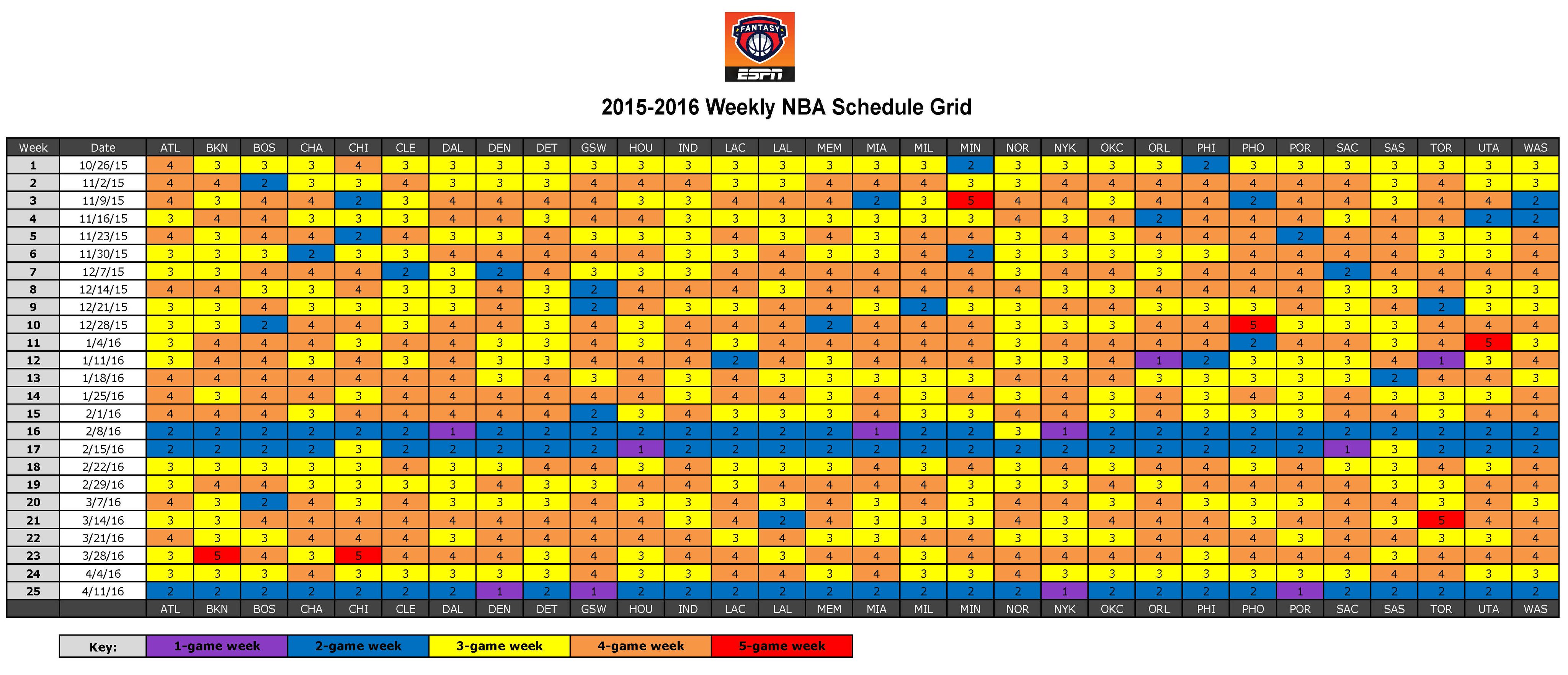 FANTASY
ESPN

2015-2016 Weekly NBA Schedule Grid

| Week | Date | ATL | BKN | BOS | CHA | CHI | CLE | DAL | DEN | DET | GSW | HOU | IND | LAC | LAL | MEM | MIA | MIL | MIN | NOR | NYK | OKC | ORL | PHI | PHO | POR | SAC | SAS | TOR | UTA | WAS |
|---|---|---|---|---|---|---|---|---|---|---|---|---|---|---|---|---|---|---|---|---|---|---|---|---|---|---|---|---|---|---|---|
| 1 | 10/26/15 | 4 | 3 | 3 | 3 | 4 | 3 | 3 | 3 | 3 | 3 | 3 | 3 | 3 | 3 | 3 | 3 | 3 | 2 | 3 | 3 | 3 | 3 | 2 | 3 | 3 | 3 | 3 | 3 | 3 | 3 |
| 2 | 11/2/15 | 4 | 4 | 2 | 3 | 3 | 4 | 3 | 3 | 3 | 4 | 4 | 4 | 3 | 3 | 4 | 4 | 4 | 3 | 3 | 4 | 4 | 4 | 4 | 4 | 4 | 4 | 3 | 4 | 3 | 3 |
| 3 | 11/9/15 | 4 | 3 | 4 | 4 | 2 | 3 | 4 | 4 | 4 | 4 | 3 | 3 | 4 | 4 | 4 | 2 | 3 | 5 | 4 | 4 | 3 | 4 | 4 | 2 | 4 | 4 | 3 | 4 | 4 | 2 |
| 4 | 11/16/15 | 3 | 4 | 4 | 3 | 3 | 3 | 4 | 4 | 3 | 4 | 4 | 3 | 3 | 3 | 3 | 3 | 3 | 3 | 4 | 3 | 4 | 2 | 4 | 4 | 4 | 3 | 4 | 4 | 2 | 2 |
| 5 | 11/23/15 | 4 | 3 | 4 | 4 | 2 | 4 | 3 | 3 | 4 | 3 | 3 | 3 | 4 | 3 | 4 | 3 | 4 | 4 | 3 | 4 | 3 | 4 | 4 | 4 | 2 | 4 | 4 | 3 | 3 | 4 |
| 6 | 11/30/15 | 3 | 3 | 3 | 2 | 3 | 3 | 4 | 4 | 4 | 4 | 4 | 3 | 3 | 4 | 3 | 3 | 4 | 2 | 3 | 3 | 3 | 3 | 3 | 4 | 4 | 4 | 4 | 3 | 3 | 4 |
| 7 | 12/7/15 | 3 | 3 | 4 | 4 | 4 | 2 | 3 | 2 | 4 | 3 | 3 | 3 | 4 | 4 | 4 | 4 | 4 | 4 | 3 | 4 | 4 | 3 | 4 | 4 | 4 | 2 | 4 | 4 | 4 | 4 |
| 8 | 12/14/15 | 4 | 4 | 3 | 3 | 4 | 3 | 3 | 4 | 3 | 2 | 4 | 4 | 4 | 3 | 4 | 4 | 4 | 4 | 4 | 3 | 3 | 4 | 4 | 4 | 4 | 3 | 3 | 4 | 3 | 3 |
| 9 | 12/21/15 | 3 | 3 | 4 | 3 | 3 | 3 | 3 | 4 | 3 | 2 | 4 | 3 | 3 | 4 | 4 | 3 | 2 | 3 | 3 | 4 | 4 | 3 | 3 | 3 | 4 | 3 | 4 | 2 | 3 | 3 |
| 10 | 12/28/15 | 3 | 3 | 2 | 4 | 4 | 3 | 4 | 4 | 3 | 4 | 3 | 4 | 4 | 4 | 2 | 4 | 4 | 4 | 3 | 3 | 3 | 4 | 4 | 5 | 3 | 3 | 3 | 4 | 4 | 4 |
| 11 | 1/4/16 | 3 | 4 | 4 | 4 | 3 | 4 | 4 | 3 | 3 | 4 | 3 | 4 | 3 | 4 | 4 | 4 | 4 | 4 | 3 | 4 | 4 | 4 | 4 | 2 | 4 | 4 | 3 | 4 | 5 | 3 |
| 12 | 1/11/16 | 3 | 4 | 4 | 3 | 4 | 3 | 4 | 3 | 3 | 4 | 4 | 4 | 2 | 4 | 3 | 4 | 4 | 4 | 3 | 3 | 4 | 1 | 2 | 3 | 3 | 3 | 4 | 1 | 3 | 4 |
| 13 | 1/18/16 | 4 | 4 | 4 | 4 | 4 | 4 | 4 | 3 | 4 | 3 | 4 | 3 | 4 | 3 | 3 | 3 | 3 | 3 | 4 | 4 | 4 | 3 | 3 | 3 | 3 | 3 | 2 | 4 | 4 | 3 |
| 14 | 1/25/16 | 4 | 3 | 4 | 4 | 3 | 4 | 4 | 4 | 4 | 4 | 4 | 3 | 4 | 4 | 3 | 4 | 3 | 4 | 3 | 4 | 3 | 4 | 3 | 4 | 3 | 4 | 3 | 3 | 3 | 4 |
| 15 | 2/1/16 | 4 | 4 | 4 | 3 | 4 | 4 | 4 | 4 | 4 | 2 | 3 | 4 | 3 | 3 | 3 | 4 | 3 | 3 | 4 | 4 | 3 | 4 | 3 | 3 | 3 | 4 | 4 | 3 | 4 | 4 |
| 16 | 2/8/16 | 2 | 2 | 2 | 2 | 2 | 2 | 1 | 2 | 2 | 2 | 2 | 2 | 2 | 2 | 2 | 1 | 2 | 2 | 3 | 1 | 2 | 2 | 2 | 2 | 2 | 2 | 2 | 2 | 2 | 2 |
| 17 | 2/15/16 | 2 | 2 | 2 | 2 | 3 | 2 | 2 | 2 | 2 | 2 | 1 | 2 | 2 | 2 | 2 | 2 | 2 | 2 | 2 | 2 | 2 | 2 | 2 | 2 | 2 | 1 | 3 | 2 | 2 | 2 |
| 18 | 2/22/16 | 3 | 3 | 3 | 3 | 3 | 4 | 3 | 3 | 4 | 4 | 3 | 4 | 3 | 3 | 3 | 4 | 3 | 4 | 3 | 4 | 3 | 4 | 4 | 3 | 4 | 3 | 3 | 4 | 3 | 4 |
| 19 | 2/29/16 | 3 | 4 | 4 | 3 | 3 | 3 | 3 | 4 | 3 | 3 | 4 | 4 | 3 | 4 | 4 | 4 | 4 | 3 | 3 | 3 | 4 | 3 | 4 | 4 | 4 | 4 | 3 | 3 | 4 | 4 |
| 20 | 3/7/16 | 4 | 3 | 2 | 4 | 3 | 4 | 3 | 3 | 3 | 4 | 3 | 3 | 4 | 3 | 4 | 3 | 4 | 3 | 4 | 4 | 3 | 4 | 3 | 3 | 3 | 4 | 4 | 3 | 4 | 3 |
| 21 | 3/14/16 | 3 | 3 | 4 | 4 | 4 | 4 | 4 | 4 | 4 | 4 | 4 | 3 | 4 | 2 | 4 | 3 | 3 | 3 | 4 | 3 | 4 | 4 | 4 | 3 | 4 | 4 | 3 | 5 | 4 | 4 |
| 22 | 3/21/16 | 4 | 3 | 3 | 4 | 4 | 4 | 3 | 4 | 4 | 4 | 4 | 4 | 3 | 4 | 3 | 3 | 4 | 4 | 3 | 3 | 3 | 4 | 4 | 4 | 3 | 4 | 4 | 3 | 3 | 4 |
| 23 | 3/28/16 | 3 | 5 | 4 | 3 | 5 | 4 | 4 | 4 | 3 | 4 | 3 | 4 | 4 | 3 | 4 | 4 | 3 | 4 | 4 | 4 | 4 | 4 | 3 | 4 | 4 | 4 | 3 | 4 | 4 | 4 |
| 24 | 4/4/16 | 3 | 3 | 3 | 4 | 3 | 3 | 3 | 3 | 3 | 4 | 3 | 3 | 4 | 4 | 3 | 4 | 3 | 3 | 4 | 3 | 3 | 3 | 3 | 3 | 3 | 3 | 4 | 4 | 3 | 3 |
| 25 | 4/11/16 | 2 | 2 | 2 | 2 | 2 | 2 | 2 | 1 | 2 | 1 | 2 | 2 | 2 | 2 | 2 | 2 | 2 | 2 | 2 | 1 | 2 | 2 | 2 | 2 | 1 | 2 | 2 | 2 | 2 | 2 |
| | | ATL | BKN | BOS | CHA | CHI | CLE | DAL | DEN | DET | GSW | HOU | IND | LAC | LAL | MEM | MIA | MIL | MIN | NOR | NYK | OKC | ORL | PHI | PHO | POR | SAC | SAS | TOR | UTA | WAS |

| Key: | 1-game week | 2-game week | 3-game week | 4-game week | 5-game week |
|---|---|---|---|---|---|